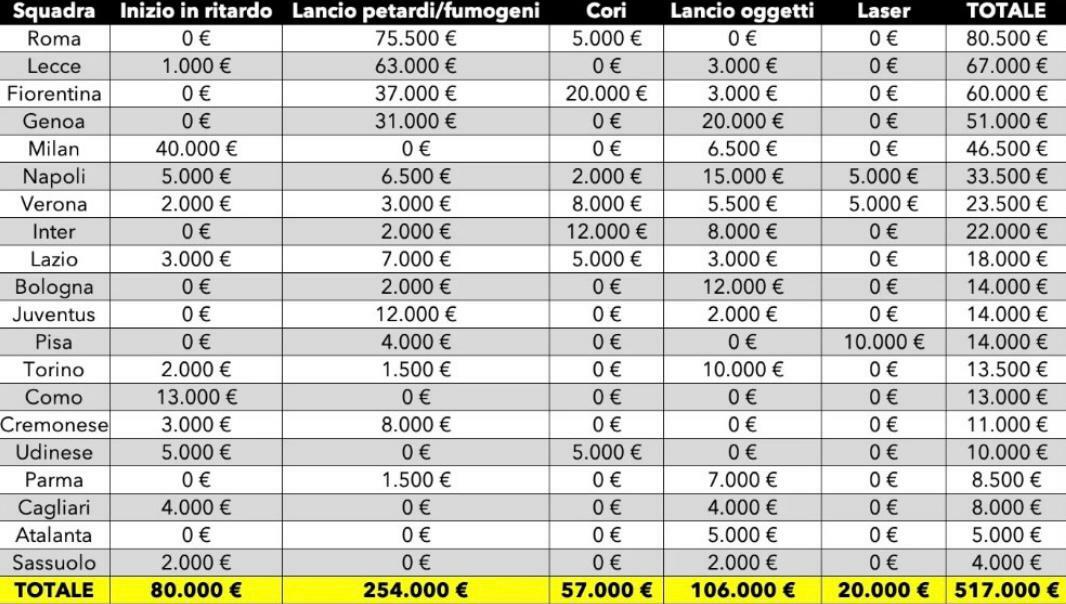 | Squadra | Inizio in ritardo | Lancio petardi/fumogeni | Cori | Lancio oggetti | Laser | TOTALE |
|---|---|---|---|---|---|---|
| Roma | 0 € | 75.500 € | 5.000 € | 0 € | 0 € | 80.500 € |
| Lecce | 1.000 € | 63.000 € | 0 € | 3.000 € | 0 € | 67.000 € |
| Fiorentina | 0 € | 37.000 € | 20.000 € | 3.000 € | 0 € | 60.000 € |
| Genoa | 0 € | 31.000 € | 0 € | 20.000 € | 0 € | 51.000 € |
| Milan | 40.000 € | 0 € | 0 € | 6.500 € | 0 € | 46.500 € |
| Napoli | 5.000 € | 6.500 € | 2.000 € | 15.000 € | 5.000 € | 33.500 € |
| Verona | 2.000 € | 3.000 € | 8.000 € | 5.500 € | 5.000 € | 23.500 € |
| Inter | 0 € | 2.000 € | 12.000 € | 8.000 € | 0 € | 22.000 € |
| Lazio | 3.000 € | 7.000 € | 5.000 € | 3.000 € | 0 € | 18.000 € |
| Bologna | 0 € | 2.000 € | 0 € | 12.000 € | 0 € | 14.000 € |
| Juventus | 0 € | 12.000 € | 0 € | 2.000 € | 0 € | 14.000 € |
| Pisa | 0 € | 4.000 € | 0 € | 0 € | 10.000 € | 14.000 € |
| Torino | 2.000 € | 1.500 € | 0 € | 10.000 € | 0 € | 13.500 € |
| Como | 13.000 € | 0 € | 0 € | 0 € | 0 € | 13.000 € |
| Cremonese | 3.000 € | 8.000 € | 0 € | 0 € | 0 € | 11.000 € |
| Udinese | 5.000 € | 0 € | 5.000 € | 0 € | 0 € | 10.000 € |
| Parma | 0 € | 1.500 € | 0 € | 7.000 € | 0 € | 8.500 € |
| Cagliari | 4.000 € | 0 € | 0 € | 4.000 € | 0 € | 8.000 € |
| Atalanta | 0 € | 0 € | 0 € | 5.000 € | 0 € | 5.000 € |
| Sassuolo | 2.000 € | 0 € | 0 € | 2.000 € | 0 € | 4.000 € |
| TOTALE | 80.000 € | 254.000 € | 57.000 € | 106.000 € | 20.000 € | 517.000 € |